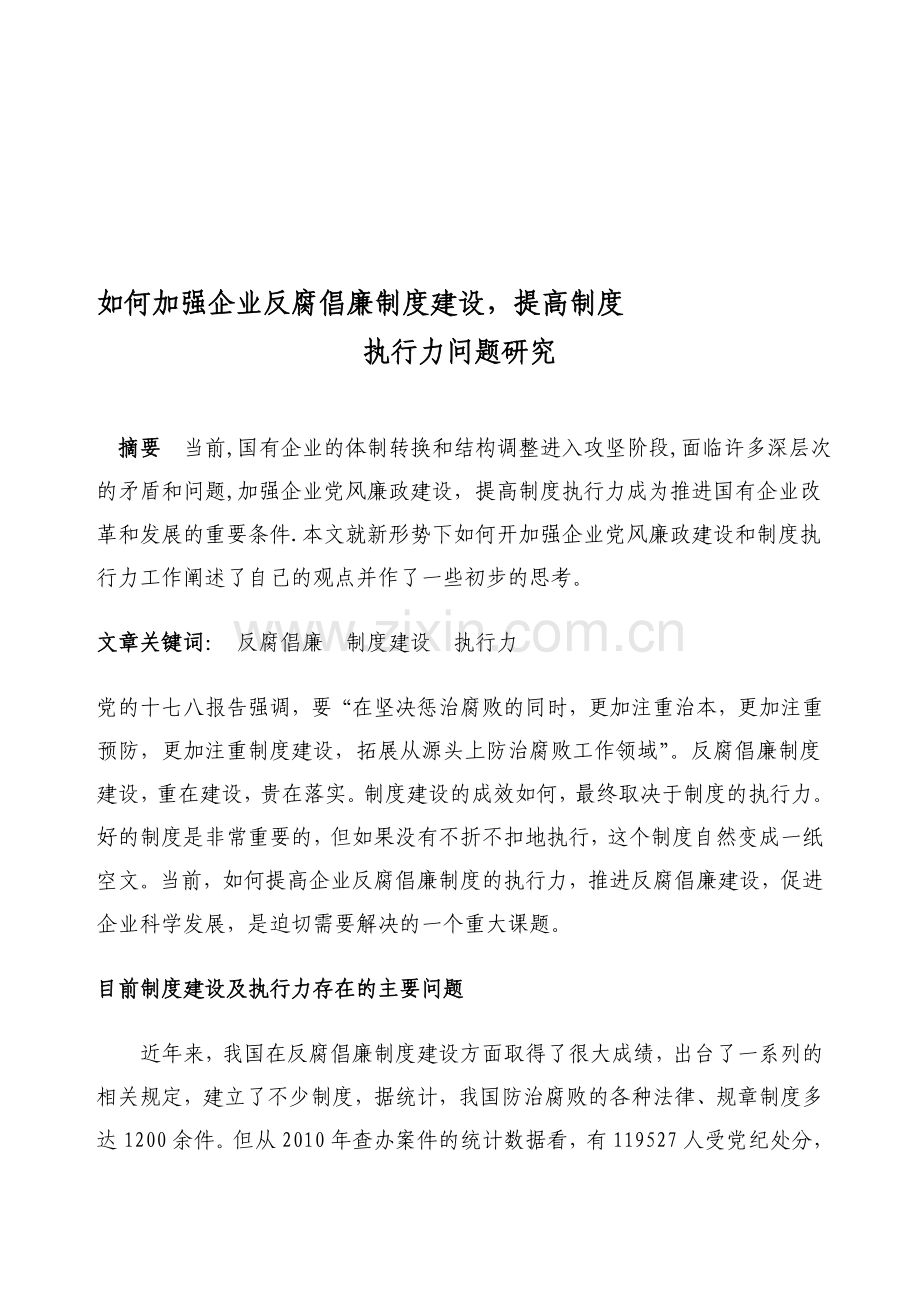 如何加强企业反腐倡廉制度建设，提高制度执行力问题研究

摘要　当前,国有企业的体制转换和结构调整进入攻坚阶段,面临许多深层次的矛盾和问题,加强企业党风廉政建设，提高制度执行力成为推进国有企业改革和发展的重要条件.本文就新形势下如何开加强企业党风廉政建设和制度执行力工作阐述了自己的观点并作了一些初步的思考。

文章关键词:　反腐倡廉　制度建设　执行力

www.zixin.com.cn

党的十七八报告强调，要“在坚决惩治腐败的同时，更加注重治本，更加注重预防，更加注重制度建设，拓展从源头上防治腐败工作领域”。反腐倡廉制度建设，重在建设，贵在落实。制度建设的成效如何，最终取决于制度的执行力。好的制度是非常重要的，但如果没有不折不扣地执行，这个制度自然变成一纸空文。当前，如何提高企业反腐倡廉制度的执行力，推进反腐倡廉建设，促进企业科学发展，是迫切需要解决的一个重大课题。

目前制度建设及执行力存在的主要问题

近年来，我国在反腐倡廉制度建设方面取得了很大成绩，出台了一系列的相关规定，建立了不少制度，据统计，我国防治腐败的各种法律、规章制度多达1200余件。但从2010年查办案件的统计数据看，有119527人受党纪处分，